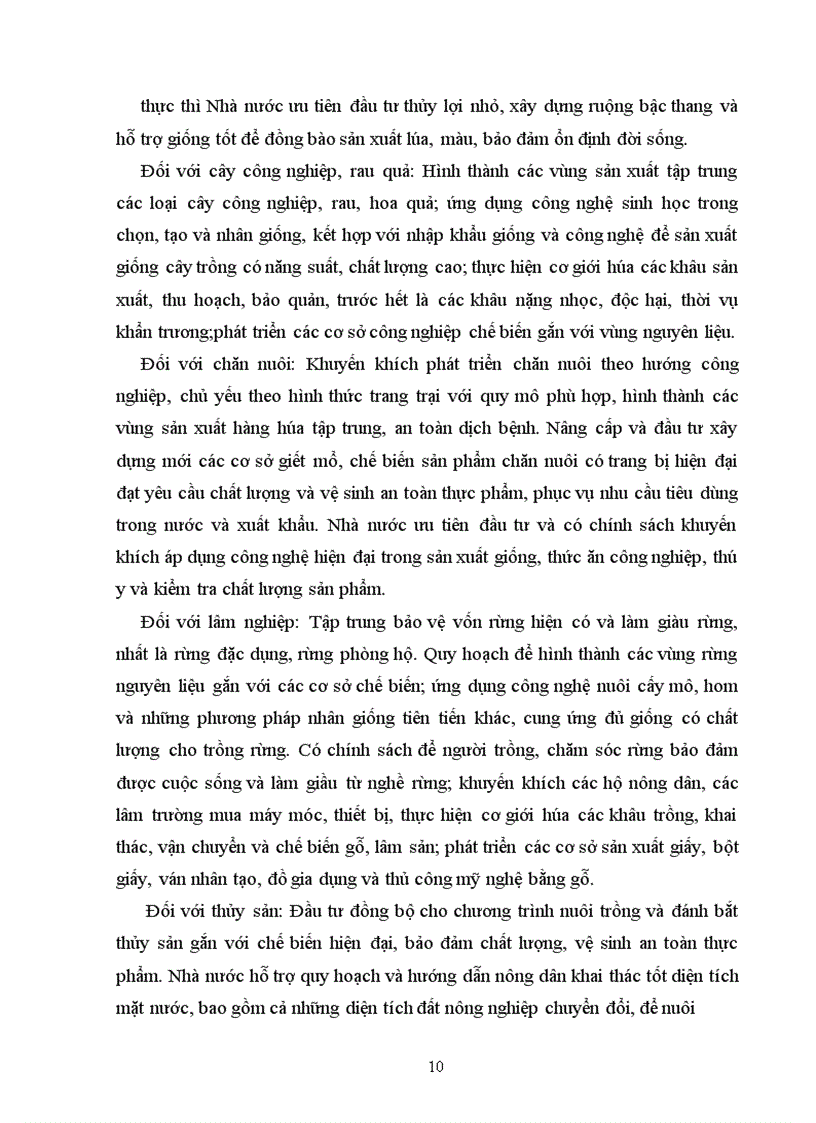 thực thì Nhà nước ưu tiên đầu tư thủy lợi nhỏ, xây dựng ruộng bậc thang và hỗ trợ giống tốt để đồng bào sản xuất lúa, màu, bảo đảm ổn định đời sống.

Đối với cây công nghiệp, rau quả: Hình thành các vùng sản xuất tập trung các loại cây công nghiệp, rau, hoa quả; ứng dụng công nghệ sinh học trong chọn, tạo và nhân giống, kết hợp với nhập khẩu giống và công nghệ để sản xuất giống cây trồng có năng suất, chất lượng cao; thực hiện cơ giới húa các khâu sản xuất, thu hoạch, bảo quản, trước hết là các khâu nặng nhọc, độc hại, thời vụ khẩn trương;phát triển các cơ sở công nghiệp chế biến gắn với vùng nguyên liệu.

Đối với chăn nuôi: Khuyến khích phát triển chăn nuôi theo hướng công nghiệp, chủ yếu theo hình thức trang trại với quy mô phù hợp, hình thành các vùng sản xuất hàng húa tập trung, an toàn dịch bệnh. Nâng cấp và đầu tư xây dựng mới các cơ sở giết mổ, chế biến sản phẩm chăn nuôi có trang bị hiện đại đạt yêu cầu chất lượng và vệ sinh an toàn thực phẩm, phục vụ nhu cầu tiêu dùng trong nước và xuất khẩu. Nhà nước ưu tiên đầu tư và có chính sách khuyến khích áp dụng công nghệ hiện đại trong sản xuất giống, thức ăn công nghiệp, thú y và kiểm tra chất lượng sản phẩm.

Đối với lâm nghiệp: Tập trung bảo vệ vốn rừng hiện có và làm giàu rừng, nhất là rừng đặc dụng, rừng phòng hộ. Quy hoạch để hình thành các vùng rừng nguyên liệu gắn với các cơ sở chế biến; ứng dụng công nghệ nuôi cấy mô, hom và những phương pháp nhân giống tiên tiến khác, cung ứng đủ giống có chất lượng cho trồng rừng. Có chính sách để người trồng, chăm sóc rừng bảo đảm được cuộc sống và làm giầu từ nghề rừng; khuyến khích các hộ nông dân, các lâm trường mua máy móc, thiết bị, thực hiện cơ giới húa các khâu trồng, khai thác, vận chuyển và chế biến gỗ, lâm sản; phát triển các cơ sở sản xuất giấy, bột giấy, ván nhân tạo, đồ gia dụng và thủ công mỹ nghệ bằng gỗ.

Đối với thủy sản: Đầu tư đồng bộ cho chương trình nuôi trồng và đánh bắt thủy sản gắn với chế biến hiện đại, bảo đảm chất lượng, vệ sinh an toàn thực phẩm. Nhà nước hỗ trợ quy hoạch và hướng dẫn nông dân khai thác tốt diện tích mặt nước, bao gồm cả những diện tích đất nông nghiệp chuyển đổi, để nuôi

10